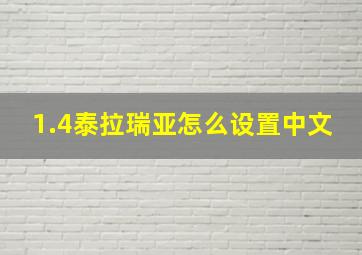 1.4泰拉瑞亚怎么设置中文